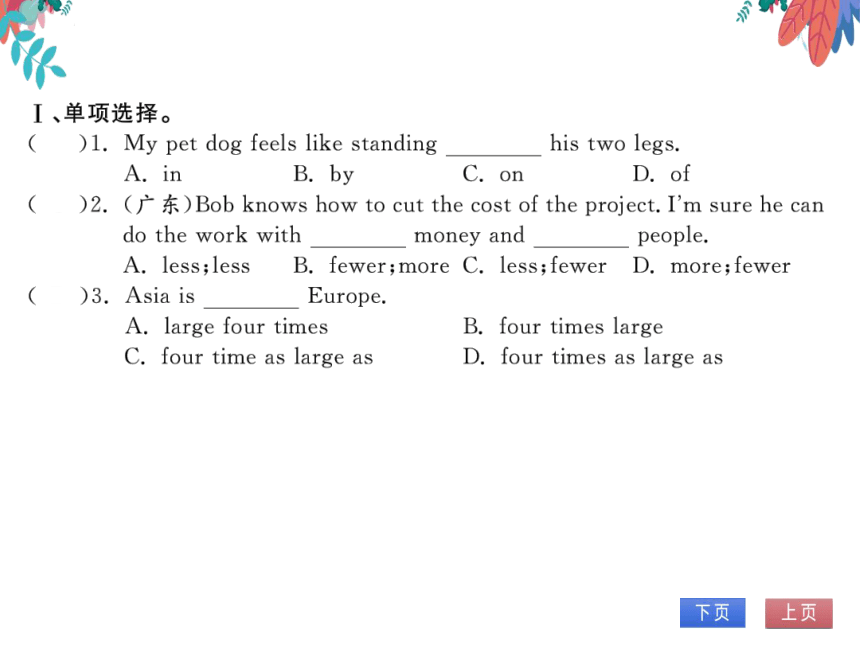 Ⅰ、单项选择。

(　　)1. My pet dog feels like standing ________ his two legs.

A. in　　B. by　　C. on　　D. of

(　　)2. (广东)Bob knows how to cut the cost of the project. I'm sure he can do the work with ________ money and ________ people.

A. less;less　　B. fewer;more　　C. less;fewer　　D. more;fewer

(　　)3. Asia is ________ Europe.

A. large four times　　B. four times large

C. four time as large as　　D. four times as large as

下页　上页